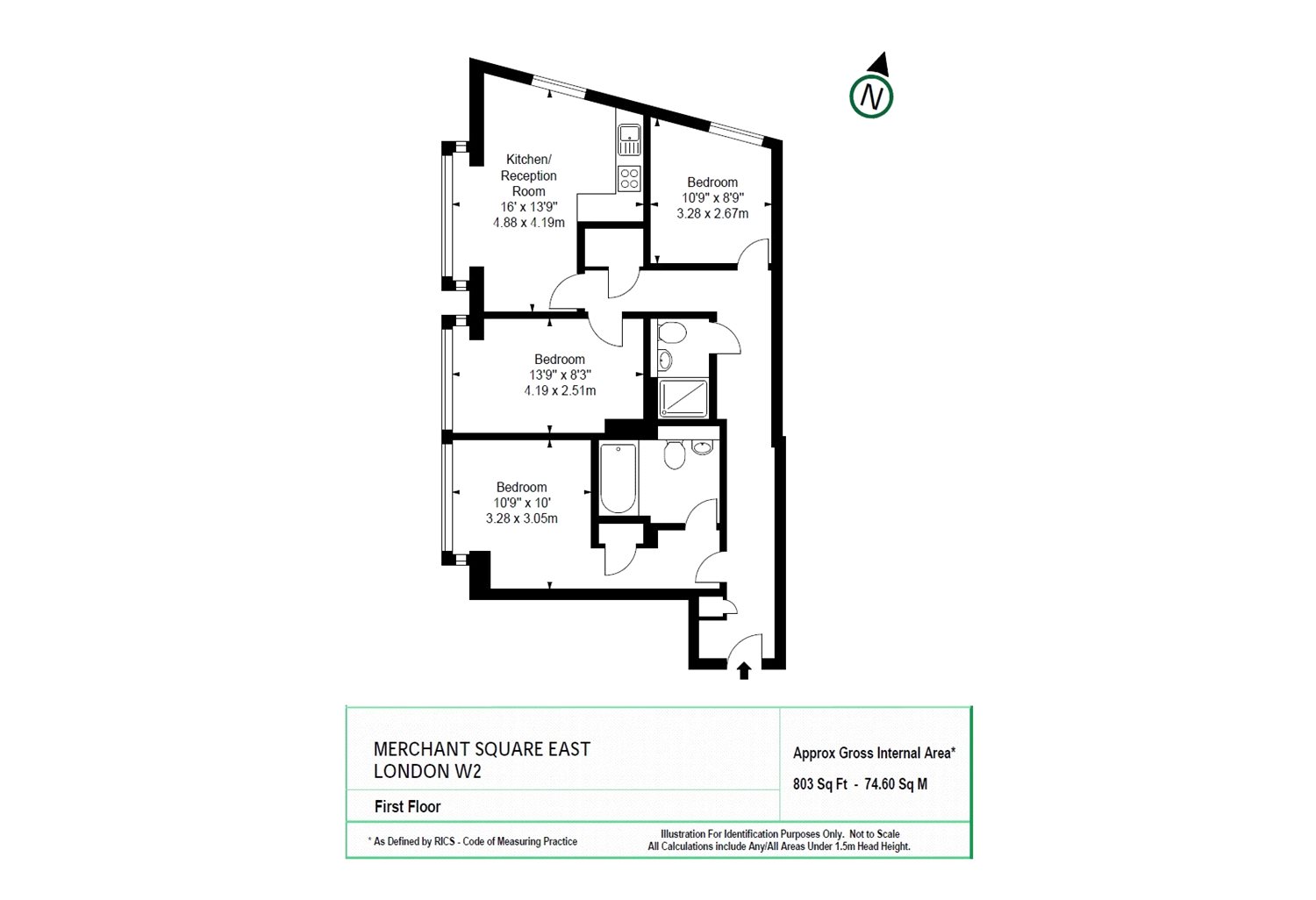 N

Kitchen/
Reception
Room
16' x 13'9"
4.88 x 4.19m

Bedroom
10'9" x 8'9"
3.28 x 2.67m

Bedroom
13'9" x 8'3"
4.19 x 2.51m

Bedroom
10'9" x 10'
3.28 x 3.05m

MERCHANT SQUARE EAST
LONDON W2

First Floor

Approx Gross Internal Area*

803 Sq Ft - 74.60 Sq M

* As Defined by RICS - Code of Measuring Practice

Illustration For Identification Purposes Only. Not to Scale
All Calculations include Any/All Areas Under 1.5m Head Height.